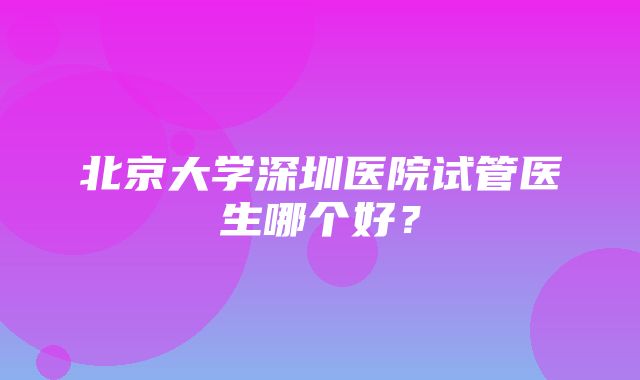 北京大学深圳医院试管医生哪个好？